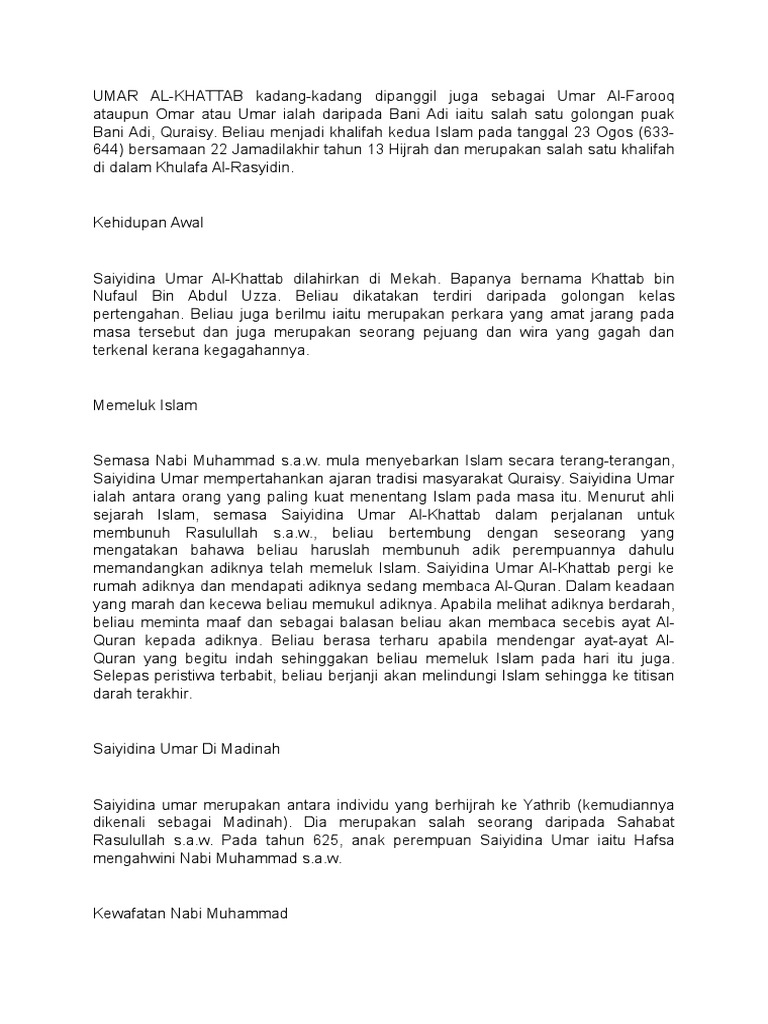 UMAR AL-KHATTAB kadang-kadang dipanggil juga sebagai Umar Al-Farooq ataupun Omar atau Umar ialah daripada Bani Adi iaitu salah satu golongan puak Bani Adi, Quraisy. Beliau menjadi khalifah kedua Islam pada tanggal 23 Ogos (633-644) bersamaan 22 Jamadilakhir tahun 13 Hijrah dan merupakan salah satu khalifah di dalam Khulafa Al-Rasyidin.

Kehidupan Awal

Saiyidina Umar Al-Khattab dilahirkan di Mekah. Bapanya bernama Khattab bin Nufaul Bin Abdul Uzza. Beliau dikatakan terdiri daripada golongan kelas pertengahan. Beliau juga berilmu iaitu merupakan perkara yang amat jarang pada masa tersebut dan juga merupakan seorang pejuang dan wira yang gagah dan terkenal kerana kegagahannya.

Memeluk Islam

Semasa Nabi Muhammad s.a.w. mula menyebarkan Islam secara terang-terangan, Saiyidina Umar mempertahankan ajaran tradisi masyarakat Quraisy. Saiyidina Umar ialah antara orang yang paling kuat menentang Islam pada masa itu. Menurut ahli sejarah Islam, semasa Saiyidina Umar Al-Khattab dalam perjalanan untuk membunuh Rasulullah s.a.w., beliau bertembung dengan seseorang yang mengatakan bahawa beliau haruslah membunuh adik perempuannya dahulu memandangkan adiknya telah memeluk Islam. Saiyidina Umar Al-Khattab pergi ke rumah adiknya dan mendapati adiknya sedang membaca Al-Quran. Dalam keadaan yang marah dan kecewa beliau memukul adiknya. Apabila melihat adiknya berdarah, beliau meminta maaf dan sebagai balasan beliau akan membaca secebis ayat Al-Quran kepada adiknya. Beliau berasa terharu apabila mendengar ayat-ayat Al-Quran yang begitu indah sehinggakan beliau memeluk Islam pada hari itu juga. Selepas peristiwa terbabit, beliau berjanji akan melindungi Islam sehingga ke titisan darah terakhir.

Saiyidina Umar Di Madinah

Saiyidina umar merupakan antara individu yang berhijrah ke Yathrib (kemudiannya dikenali sebagai Madinah). Dia merupakan salah seorang daripada Sahabat Rasulullah s.a.w. Pada tahun 625, anak perempuan Saiyidina Umar iaitu Hafsa mengahwini Nabi Muhammad s.a.w.

Kewafatan Nabi Muhammad